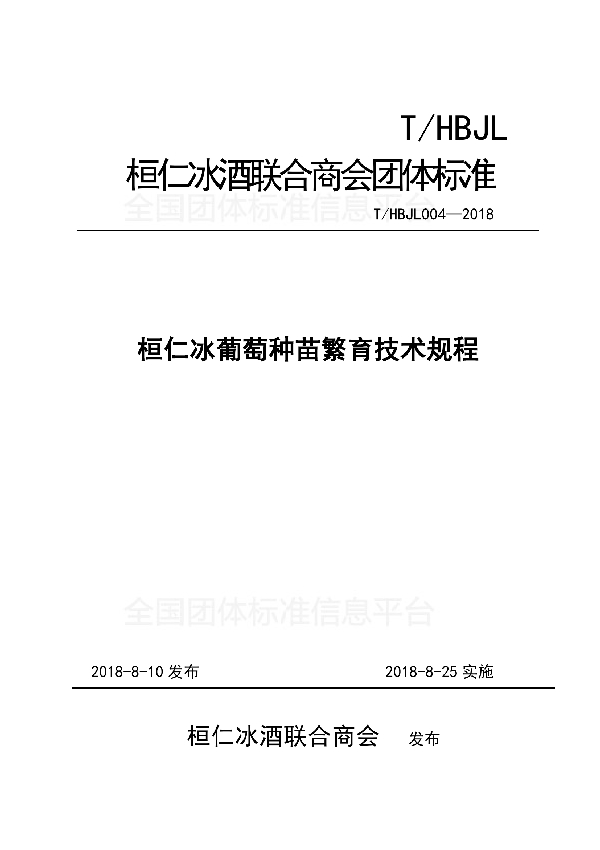 T/HBJL
桓仁冰酒联合商会团体标准

全国团体标准信息平台

T/HBJL004—2018

桓仁冰葡萄种苗繁育技术规程

全国团体标准信息平台

2018-8-10 发布

2018-8-25 实施

桓仁冰酒联合商会 发布